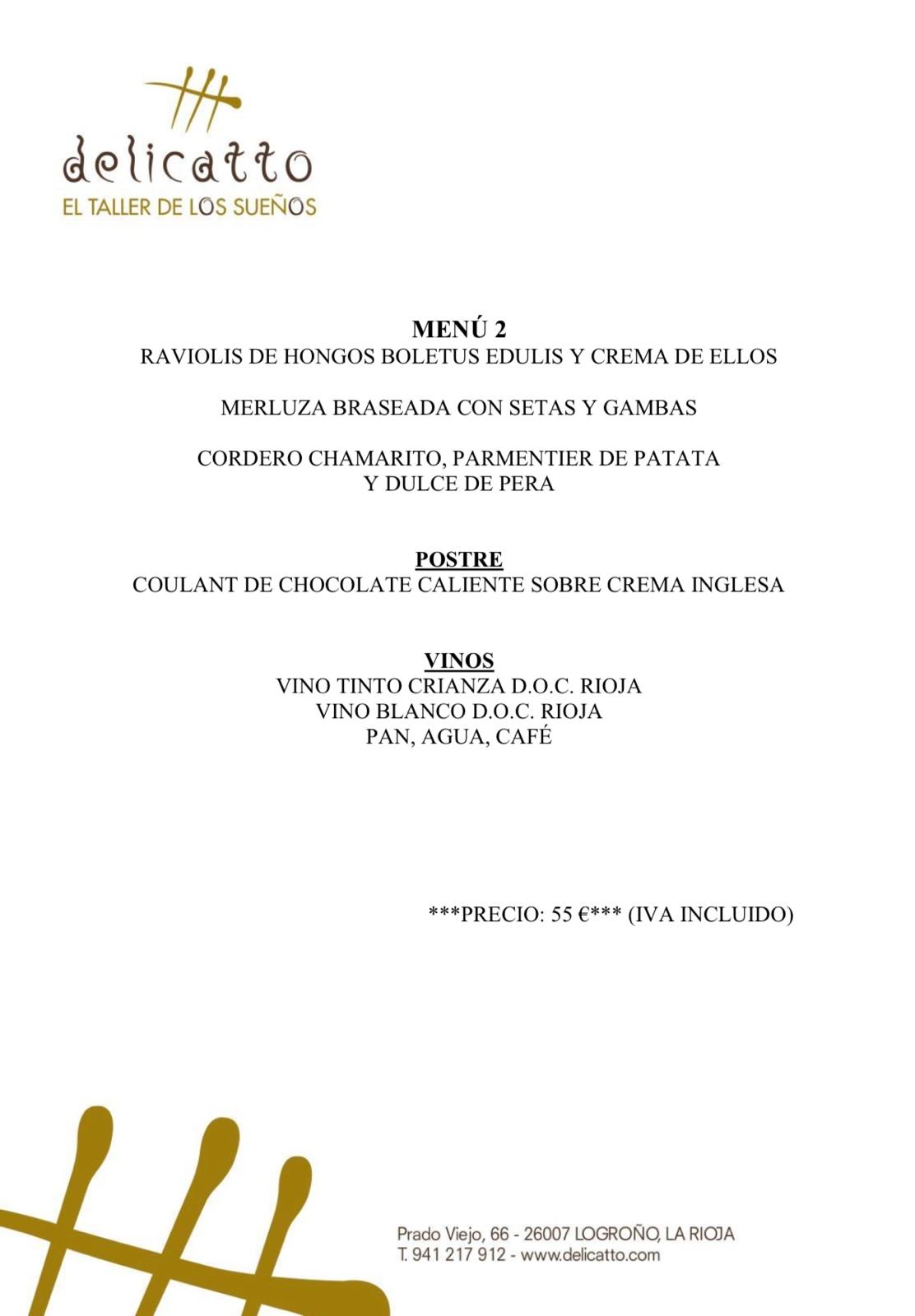 delicatto
EL TALLER DE LOS SUEÑOS

MENÚ 2
RAVIOLIS DE HONGOS BOLETUS EDULIS Y CREMA DE ELLOS

MERLUZA BRASEADA CON SETAS Y GAMBAS

CORDERO CHAMARITO, PARMENTIER DE PATATA
Y DULCE DE PERA

POSTRE
COULANT DE CHOCOLATE CALIENTE SOBRE CREMA INGLESA

VINOS
VINO TINTO CRIANZA D.O.C. RIOJA
VINO BLANCO D.O.C. RIOJA
PAN, AGUA, CAFÉ

***PRECIO: 55 €*** (IVA INCLUIDO)

Prado Viejo, 66 - 26007 LOGROÑO, LA RIOJA
T. 941 217 912 - www.delicatto.com